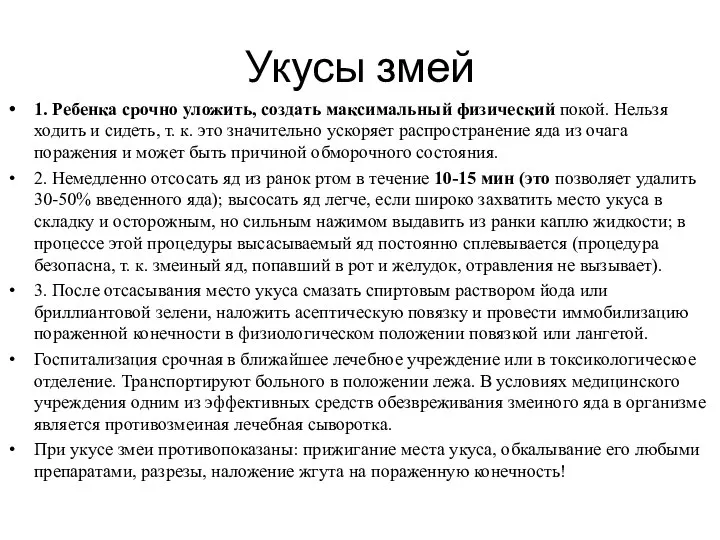 Укусы змей

• 1. Ребенка срочно уложить, создать максимальный физический покой. Нельзя ходить и сидеть, т. к. это значительно ускоряет распространение яда из очага поражения и может быть причиной обморочного состояния.

• 2. Немедленно отсосать яд из ранок ртом в течение 10-15 мин (это позволяет удалить 30-50% введенного яда); высосать яд легче, если широко захватить место укуса в складку и осторожным, но сильным нажимом выдавить из ранки каплю жидкости; в процессе этой процедуры высасываемый яд постоянно сплевывается (процедура безопасна, т. к. змеиный яд, попавший в рот и желудок, отравления не вызывает).

• 3. После отсасывания место укуса смазать спиртовым раствором йода или бриллиантовой зелени, наложить асептическую повязку и провести иммобилизацию пораженной конечности в физиологическом положении повязкой или лангетой.

• Госпитализация срочная в ближайшее лечебное учреждение или в токсикологическое отделение. Транспортируют больного в положении лежа. В условиях медицинского учреждения одним из эффективных средств обезвреживания змеиного яда в организме является противозмеиная лечебная сыворотка.

• При укусе змеи противопоказаны: прижигание места укуса, обкалывание его любыми препаратами, разрезы, наложение жгута на пораженную конечность!